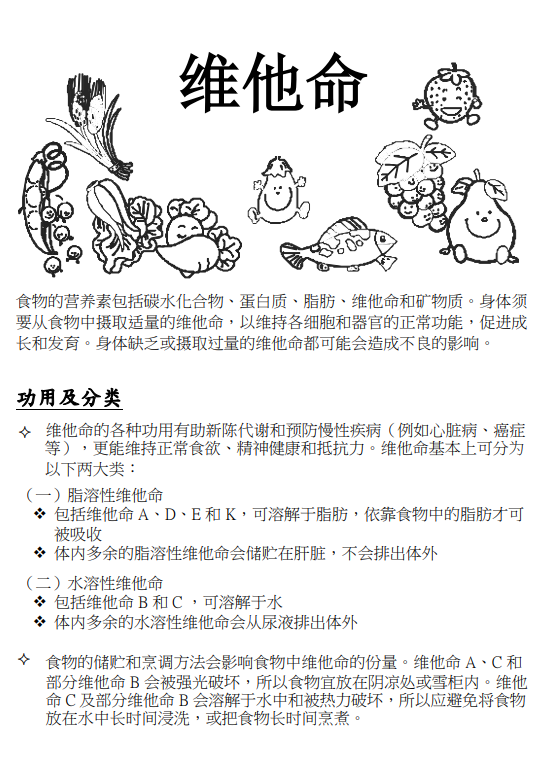 维他命

食物的营养素包括碳水化合物、蛋白质、脂肪、维他命和矿物质。身体须要从食物中摄取适量的维他命，以维持各细胞和器官的正常功能，促进成长和发育。身体缺乏或摄取过量的维他命都可能会造成不良的影响。

功用及分类

✧ 维他命的各种功用有助新陈代谢和预防慢性疾病（例如心脏病、癌症等），更能维持正常食欲、精神健康和抵抗力。维他命基本上可分为以下两大类：

（一）脂溶性维他命
❖ 包括维他命 A、D、E 和 K，可溶解于脂肪，依靠食物中的脂肪才可被吸收
❖ 体内多余的脂溶性维他命会储贮在肝脏，不会排出体外

（二）水溶性维他命
❖ 包括维他命 B 和 C ，可溶解于水
❖ 体内多余的水溶性维他命会从尿液排出体外

✧ 食物的储贮和烹调方法会影响食物中维他命的份量。维他命 A、C 和部分维他命 B 会被强光破坏，所以食物宜放在阴凉处或雪柜内。维他命 C 及部分维他命 B 会溶解于水中和被热力破坏，所以应避免将食物放在水中长时间浸洗，或把食物长时间烹煮。